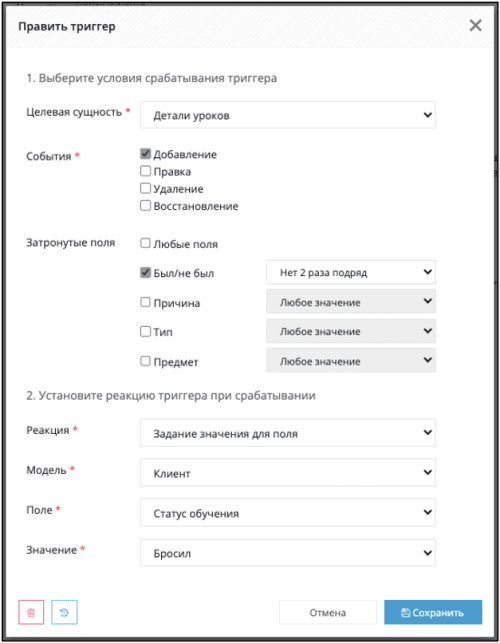 Править триггер

1. Выберите условия срабатывания триггера

Целевая сущность * Детали уроков

События * Добавление
Правка
Удаление
Восстановление

Затронутые поля Любые поля
Был/не был Нет 2 раза подряд
Причина Любое значение
Тип Любое значение
Предмет Любое значение

2. Установите реакцию триггера при срабатывании

Реакция * Задание значения для поля

Модель * Клиент

Поле * Статус обучения

Значение * Бросил

Отмена Сохранить